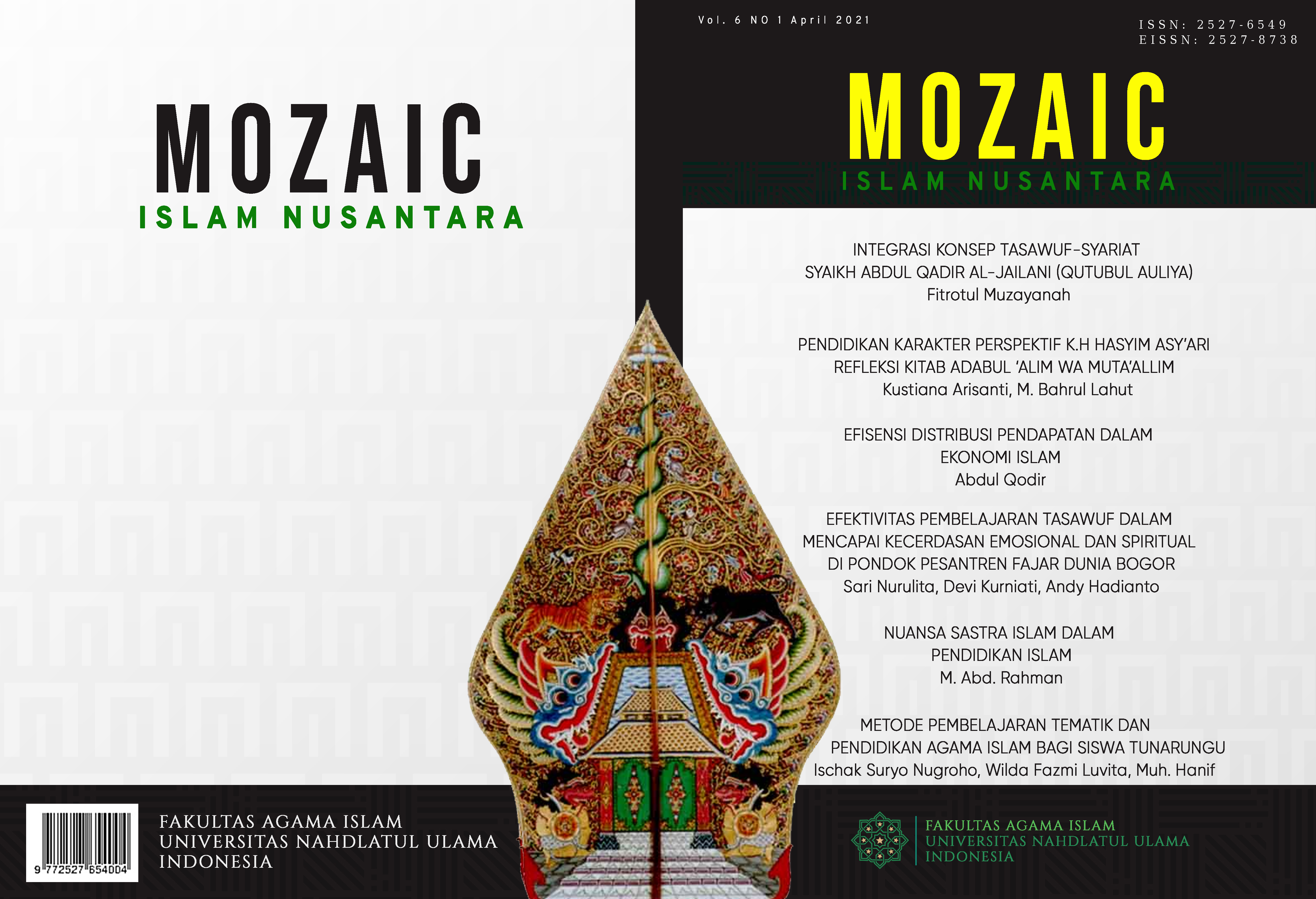 MOZAIC
ISLAM NUSANTARA

9 772527 654004

FAKULTAS AGAMA ISLAM
UNIVERSITAS NAHDLATUL ULAMA
INDONESIA

Vol. 6 NO 1 April 2021

ISSN: 2527-6549
EISSN: 2527-8738

MOZAIC
ISLAM NUSANTARA

INTEGRASI KONSEP TASAWUF-SYARIAT
SYAIKH ABDUL QADIR AL-JAILANI (QUTUBUL AULIYA)
Fitrotul Muzayanah

PENDIDIKAN KARAKTER PERSPEKTIF K.H HASYIM ASY'ARI
REFLEKSI KITAB ADABUL 'ALIM WA MUTA'ALLIM
Kustiana Arisanti, M. Bahrul Lahut

EFISENSI DISTRIBUSI PENDAPATAN DALAM
EKONOMI ISLAM
Abdul Qodir

EFEKTIVITAS PEMBELAJARAN TASAWUF DALAM
MENCAPAI KECERDASAN EMOSIONAL DAN SPIRITUAL
DI PONDOK PESANTREN FAJAR DUNIA BOGOR
Sari Nurulita, Devi Kurniati, Andy Hadianto

NUANSA SASTRA ISLAM DALAM
PENDIDIKAN ISLAM
M. Abd. Rahman

METODE PEMBELAJARAN TEMATIK DAN
PENDIDIKAN AGAMA ISLAM BAGI SISWA TUNARUNGU
Ischak Suryo Nugroho, Wilda Fazmi Luvita, Muh. Hanif

FAKULTAS AGAMA ISLAM
UNIVERSITAS NAHDLATUL ULAMA
INDONESIA